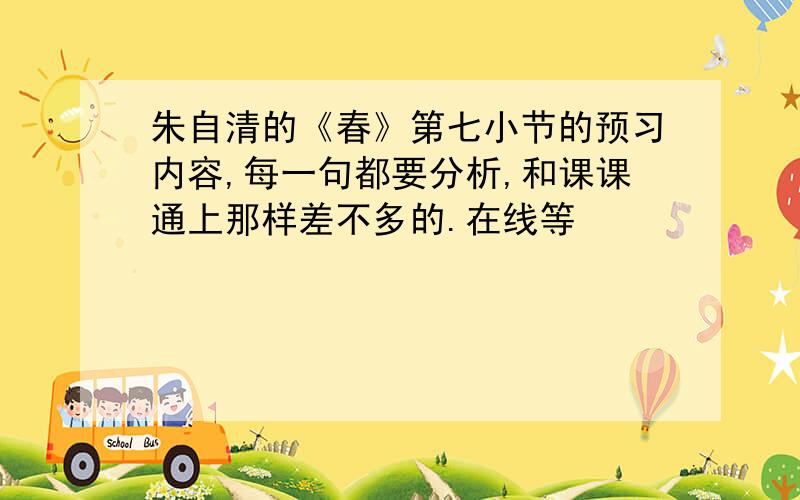 朱自清的《春》第七小节的预习内容,每一句都要分析,和课课通上那样差不多的.在线等

School Bus